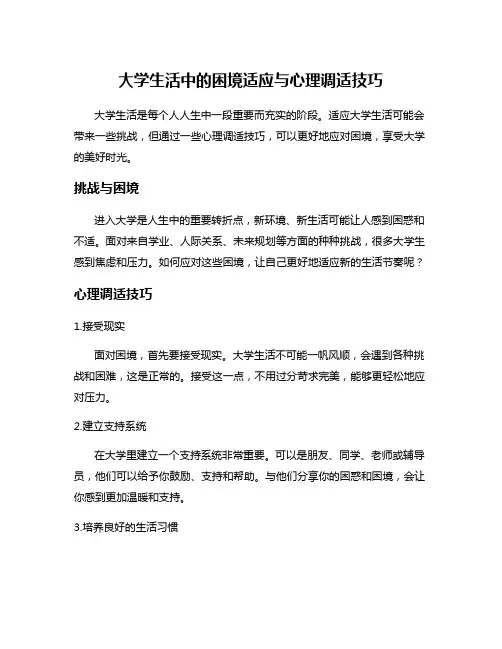 大学生活中的困境适应与心理调适技巧

大学生活是每个人人生中一段重要而充实的阶段。适应大学生活可能会带来一些挑战，但通过一些心理调适技巧，可以更好地应对困境，享受大学的美好时光。

挑战与困境

进入大学是人生中的重要转折点，新环境、新生活可能让人感到困惑和不适。面对来自学业、人际关系、未来规划等方面的种种挑战，很多大学生感到焦虑和压力。如何应对这些困境，让自己更好地适应新的生活节奏呢？

心理调适技巧

1.接受现实

面对困境，首先要接受现实。大学生活不可能一帆风顺，会遇到各种挑战和困难，这是正常的。接受这一点，不用过分苛求完美，能够更轻松地应对压力。

2.建立支持系统

在大学里建立一个支持系统非常重要。可以是朋友、同学、老师或辅导员，他们可以给予你鼓励、支持和帮助。与他们分享你的困惑和困境，会让你感到更加温暖和支持。

3.培养良好的生活习惯